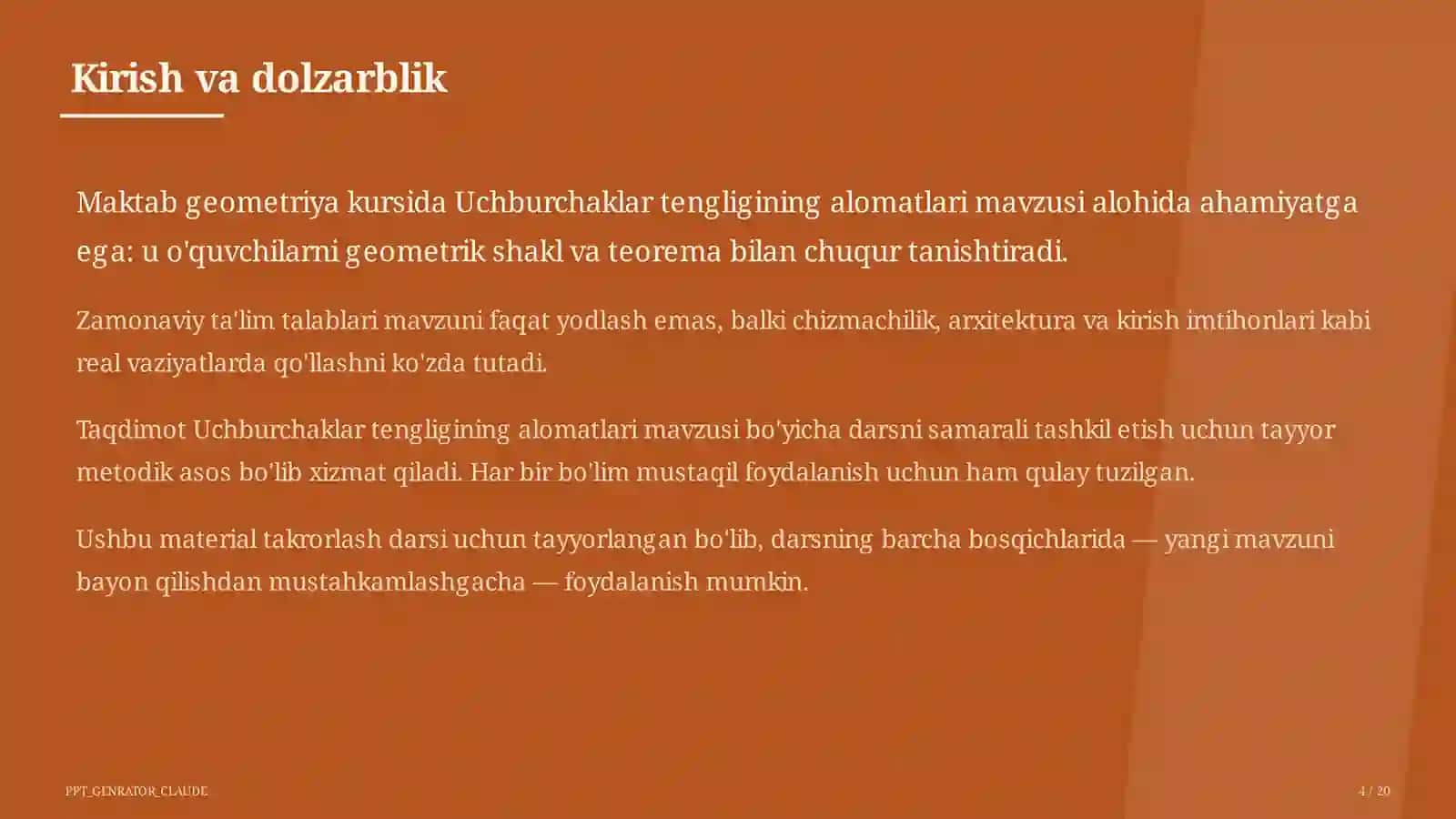 Kirish va dolzarblik

Maktab geometriya kursida Uchburchaklar tengligining alomatlari mavzusi alohida ahamiyatga ega: u o'quvchilarni geometrik shakl va teorema bilan chuqur tanishtiradi.

Zamonaviy ta'lim talablari mavzuni faqat yodlash emas, balki chizmachilik, arxitektura va kirish imtihonlari kabi real vaziyatlarda qo'llashni ko'zda tutadi.

Taqdimot Uchburchaklar tengligining alomatlari mavzusi bo'yicha darsni samarali tashkil etish uchun tayyor metodik asos bo'lib xizmat qiladi. Har bir bo'lim mustaqil foydalanish uchun ham qulay tuzilgan.

Ushbu material takrorlash darsi uchun tayyorlangan bo'lib, darsning barcha bosqichlarida — yangi mavzuni bayon qilishdan mustahkamlashgacha — foydalanish mumkin.

PPT_GENRATOR_CLAUDE

4 / 20